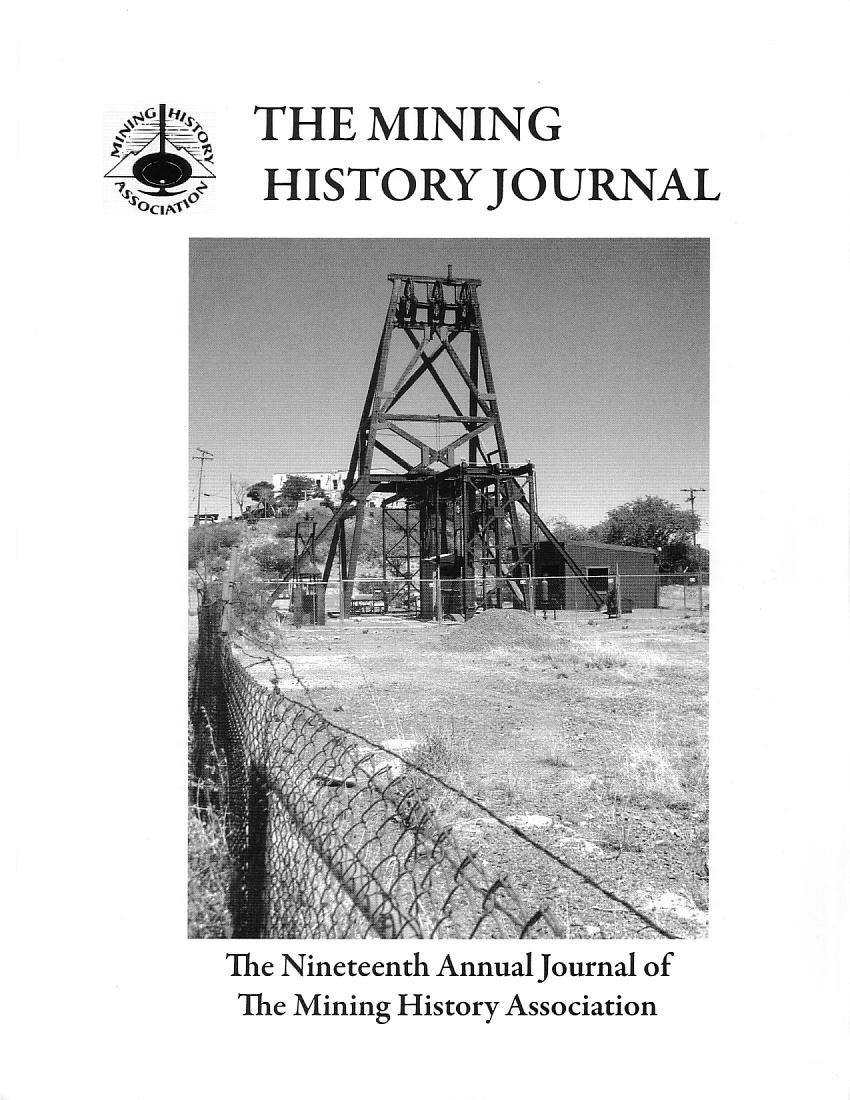 MINING HISTORY ASSOCIATION

THE MINING HISTORY JOURNAL

The Nineteenth Annual Journal of The Mining History Association